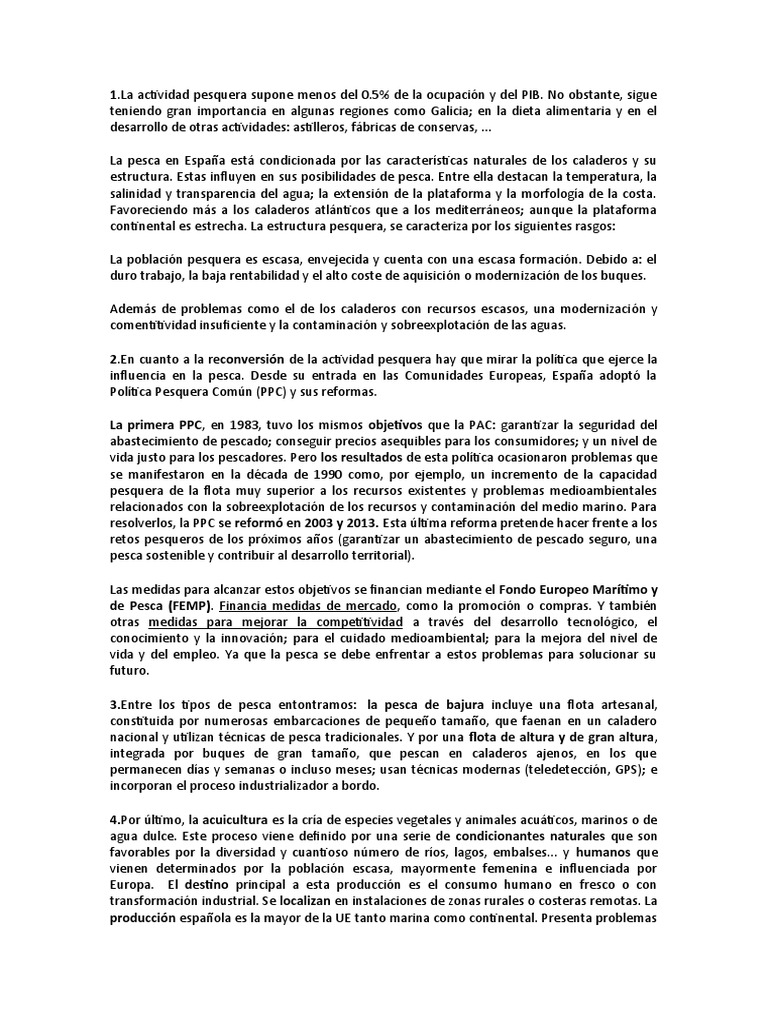 1.La actividad pesquera supone menos del 0.5% de la ocupación y del PIB. No obstante, sigue teniendo gran importancia en algunas regiones como Galicia; en la dieta alimentaria y en el desarrollo de otras actividades: astilleros, fábricas de conservas, ...

La pesca en España está condicionada por las características naturales de los caladeros y su estructura. Estas influyen en sus posibilidades de pesca. Entre ella destacan la temperatura, la salinidad y transparencia del agua; la extensión de la plataforma y la morfología de la costa. Favoreciendo más a los caladeros atlánticos que a los mediterráneos; aunque la plataforma continental es estrecha. La estructura pesquera, se caracteriza por los siguientes rasgos:

La población pesquera es escasa, envejecida y cuenta con una escasa formación. Debido a: el duro trabajo, la baja rentabilidad y el alto coste de aquisición o modernización de los buques.

Además de problemas como el de los caladeros con recursos escasos, una modernización y comentitividad insuficiente y la contaminación y sobreexplotación de las aguas.

2.En cuanto a la reconversión de la actividad pesquera hay que mirar la política que ejerce la influencia en la pesca. Desde su entrada en las Comunidades Europeas, España adoptó la Política Pesquera Común (PPC) y sus reformas.

La primera PPC, en 1983, tuvo los mismos objetivos que la PAC: garantizar la seguridad del abastecimiento de pescado; conseguir precios asequibles para los consumidores; y un nivel de vida justo para los pescadores. Pero los resultados de esta política ocasionaron problemas que se manifestaron en la década de 1990 como, por ejemplo, un incremento de la capacidad pesquera de la flota muy superior a los recursos existentes y problemas medioambientales relacionados con la sobreexplotación de los recursos y contaminación del medio marino. Para resolverlos, la PPC se reformó en 2003 y 2013. Esta última reforma pretende hacer frente a los retos pesqueros de los próximos años (garantizar un abastecimiento de pescado seguro, una pesca sostenible y contribuir al desarrollo territorial).

Las medidas para alcanzar estos objetivos se financian mediante el Fondo Europeo Marítimo y de Pesca (FEMP). Financia medidas de mercado, como la promoción o compras. Y también otras medidas para mejorar la competitividad a través del desarrollo tecnológico, el conocimiento y la innovación; para el cuidado medioambiental; para la mejora del nivel de vida y del empleo. Ya que la pesca se debe enfrentar a estos problemas para solucionar su futuro.

3.Entre los tipos de pesca entontramos: la pesca de bajura incluye una flota artesanal, constituida por numerosas embarcaciones de pequeño tamaño, que faenan en un caladero nacional y utilizan técnicas de pesca tradicionales. Y por una flota de altura y de gran altura, integrada por buques de gran tamaño, que pescan en caladeros ajenos, en los que permanecen días y semanas o incluso meses; usan técnicas modernas (teledetección, GPS); e incorporan el proceso industrializador a bordo.

4.Por último, la acuicultura es la cría de especies vegetales y animales acuáticos, marinos o de agua dulce. Este proceso viene definido por una serie de condicionantes naturales que son favorables por la diversidad y cuantioso número de ríos, lagos, embalses... y humanos que vienen determinados por la población escasa, mayormente femenina e influenciada por Europa. El destino principal a esta producción es el consumo humano en fresco o con transformación industrial. Se localizan en instalaciones de zonas rurales o costeras remotas. La producción española es la mayor de la UE tanto marina como continental. Presenta problemas